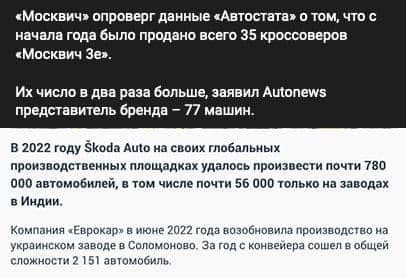 «Москвич» опроверг данные «Автостата» о том, что с начала года было продано всего 35 кроссоверов «Москвич 3е».

Их число в два раза больше, заявил Autonews представитель бренда – 77 машин.

В 2022 году Škoda Auto на своих глобальных производственных площадках удалось произвести почти 780 000 автомобилей, в том числе почти 56 000 только на заводах в Индии.

Компания «Еврокар» в июне 2022 года возобновила производство на украинском заводе в Соломоново. За год с конвейера сошел в общей сложности 2 151 автомобиль.